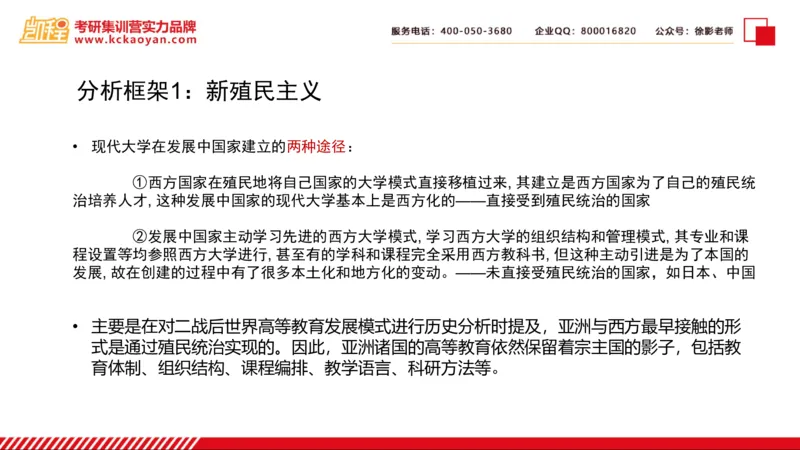 凯程 考研集训营实力品牌
www.kckaoyan.com

服务电话：400-050-3680　企业QQ：800016820　公众号：徐影老师

分析框架1：新殖民主义

• 现代大学在发展中国家建立的两种途径：

①西方国家在殖民地将自己国家的大学模式直接移植过来, 其建立是西方国家为了自己的殖民统治培养人才, 这种发展中国家的现代大学基本上是西方化的——直接受到殖民统治的国家

②发展中国家主动学习先进的西方大学模式, 学习西方大学的组织结构和管理模式, 其专业和课程设置等均参照西方大学进行, 甚至有的学科和课程完全采用西方教科书, 但这种主动引进是为了本国的发展, 故在创建的过程中有了很多本土化和地方化的变动。——未直接受殖民统治的国家，如日本、中国

• 主要是在对二战后世界高等教育发展模式进行历史分析时提及，亚洲与西方最早接触的形式是通过殖民统治实现的。因此，亚洲诸国的高等教育依然保留着宗主国的影子，包括教育体制、组织结构、课程编排、教学语言、科研方法等。